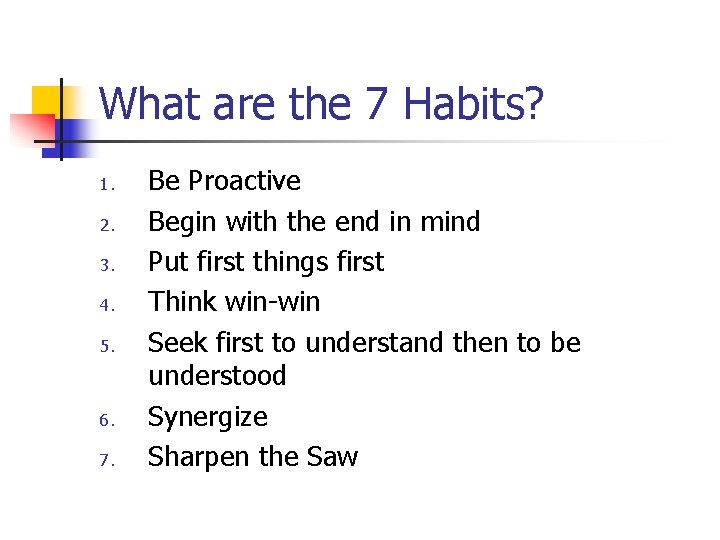 What are the 7 Habits?

1. Be Proactive
2. Begin with the end in mind
3. Put first things first
4. Think win-win
5. Seek first to understand then to be understood
6. Synergize
7. Sharpen the Saw